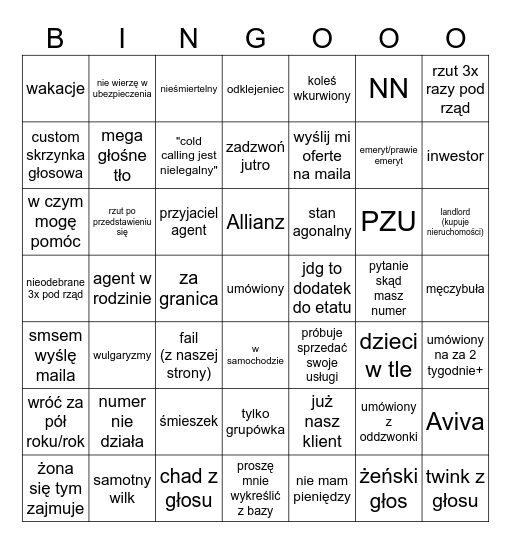 | B | I | N | G | O | O | O |
|---|---|---|---|---|---|---|
| wakacje | nie wierzę w ubezpieczenia | nieśmiertelny | odklejeniec | koleś wkurwiony | NN | rzut 3x razy pod rząd |
| custom skrzynka głosowa | mega głośne tło | "cold calling jest nielegalny" | zadzwoń jutro | wyślij mi oferte na maila | emeryt/prawie emeryt | inwestor |
| w czym mogę pomóc | rzut po przedstawieniu się | przyjaciel agent | Allianz | stan agonalny | PZU | landlord (kupuje nieruchomości) |
| nieodebrane 3x pod rząd | agent w rodzinie | za granica | umówiony | jdg to dodatek do etatu | pytanie skąd masz numer | męczybuła |
| smsem wyślę maila | wulgaryzmy | fail (z naszej strony) | w samochodzie | próbuje sprzedać swoje usługi | dzieci w tle | umówiony na za 2 tygodnie+ |
| wróć za pół roku/rok | numer nie działa | śmieszek | tylko grupówka | już nasz klient | umówiony z oddzwonki | Aviva |
| żona się tym zajmuje | samotny wilk | chad z głosu | proszę mnie wykreślić z bazy | nie mam pieniędzy | żeński głos | twink z głosu |